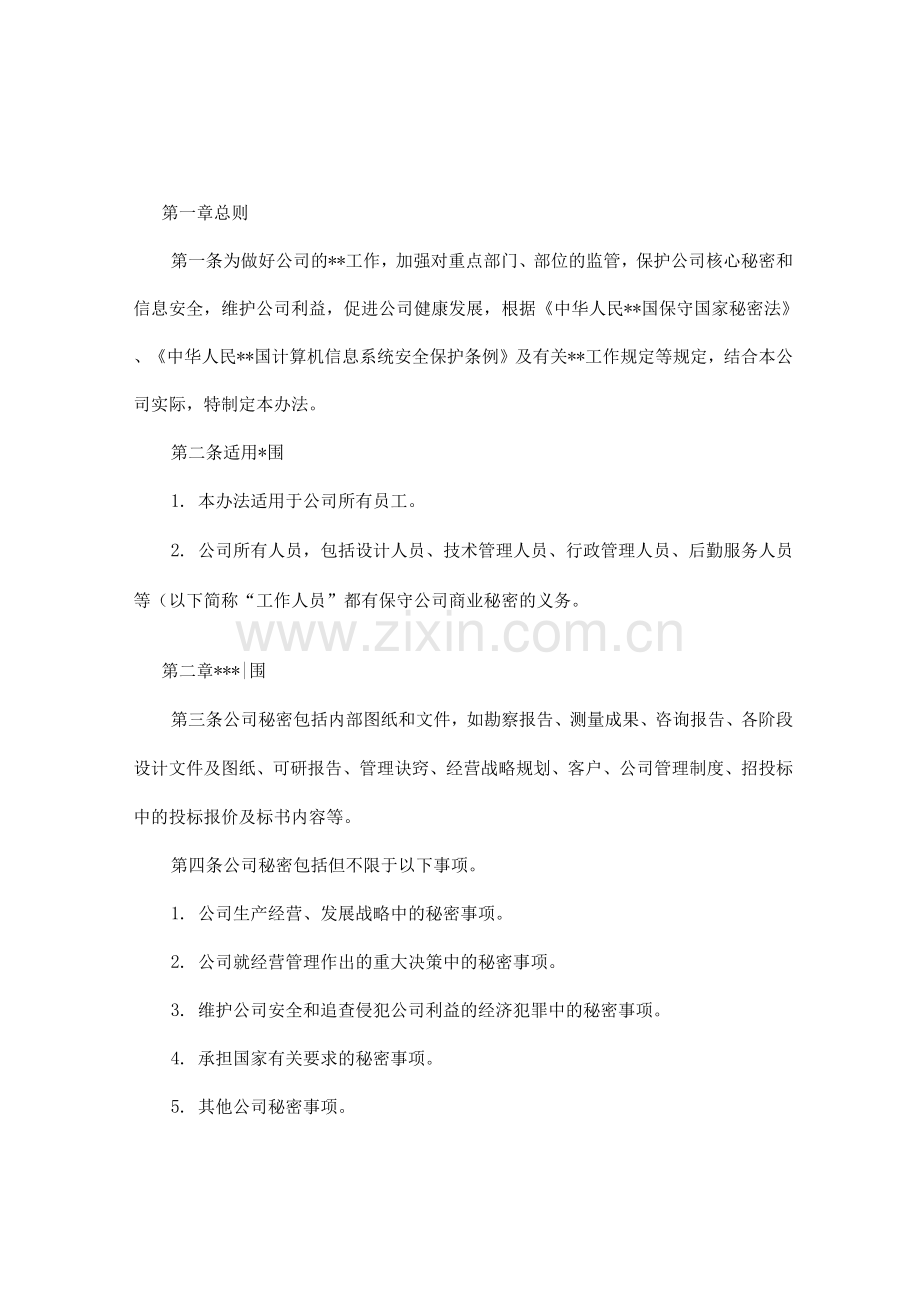 第一章总则

第一条为做好公司的**工作，加强对重点部门、部位的监管，保护公司核心秘密和信息安全，维护公司利益，促进公司健康发展，根据《中华人民**国保守国家秘密法》、《中华人民**国计算机信息系统安全保护条例》及有关**工作规定等规定，结合本公司实际，特制定本办法。

第二条适用*围

1.本办法适用于公司所有员工。

2.公司所有人员，包括设计人员、技术管理人员、行政管理人员、后勤服务人员等（以下简称“工作人员”都有保守公司商业秘密的义务。

第二章***|围

第三条公司秘密包括内部图纸和文件，如勘察报告、测量成果、咨询报告、各阶段设计文件及图纸、可研报告、管理诀窍、经营战略规划、客户、公司管理制度、招投标中的投标报价及标书内容等。

第四条公司秘密包括但不限于以下事项。

1.公司生产经营、发展战略中的秘密事项。

2.公司就经营管理作出的重大决策中的秘密事项。

3.维护公司安全和追查侵犯公司利益的经济犯罪中的秘密事项。

4.承担国家有关要求的秘密事项。

5.其他公司秘密事项。

www.zixin.com.cn